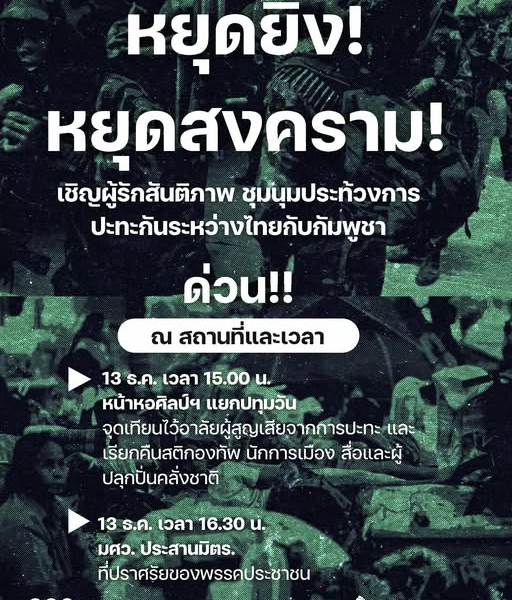 หยุดยิง!
หยุดสงคราม!

เชิญผู้รักสันติภาพ ชุมนุมประท้วงการปะทะกันระหว่างไทยกับกัมพูชา

ด่วน!!

ณ สถานที่และเวลา

▶ 13 ธ.ค. เวลา 15.00 น.
หน้าหอศิลป์ฯ แยกปทุมวัน
จุดเทียนไว้อาลัยผู้สูญเสียจากการปะทะ และเรียกคืนสติกองทัพ นักการเมือง สื่อและผู้ปลุกปั่นคลั่งชาติ

▶ 13 ธ.ค. เวลา 16.30 น.
มศว. ประสานมิตร.
ที่ปราศรัยของพรรคประชาชน